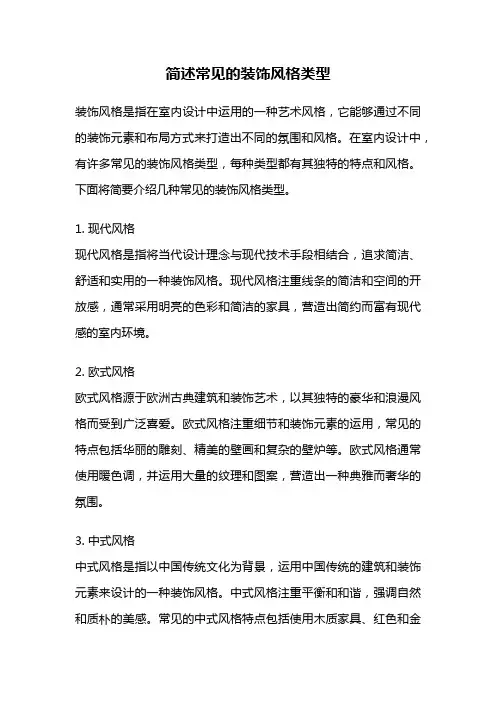 简述常见的装饰风格类型

装饰风格是指在室内设计中运用的一种艺术风格，它能够通过不同的装饰元素和布局方式来打造出不同的氛围和风格。在室内设计中，有许多常见的装饰风格类型，每种类型都有其独特的特点和风格。下面将简要介绍几种常见的装饰风格类型。

1. 现代风格
现代风格是指将当代设计理念与现代技术手段相结合，追求简洁、舒适和实用的一种装饰风格。现代风格注重线条的简洁和空间的开放感，通常采用明亮的色彩和简洁的家具，营造出简约而富有现代感的室内环境。

2. 欧式风格
欧式风格源于欧洲古典建筑和装饰艺术，以其独特的豪华和浪漫风格而受到广泛喜爱。欧式风格注重细节和装饰元素的运用，常见的特点包括华丽的雕刻、精美的壁画和复杂的壁炉等。欧式风格通常使用暖色调，并运用大量的纹理和图案，营造出一种典雅而奢华的氛围。

3. 中式风格
中式风格是指以中国传统文化为背景，运用中国传统的建筑和装饰元素来设计的一种装饰风格。中式风格注重平衡和和谐，强调自然和质朴的美感。常见的中式风格特点包括使用木质家具、红色和金